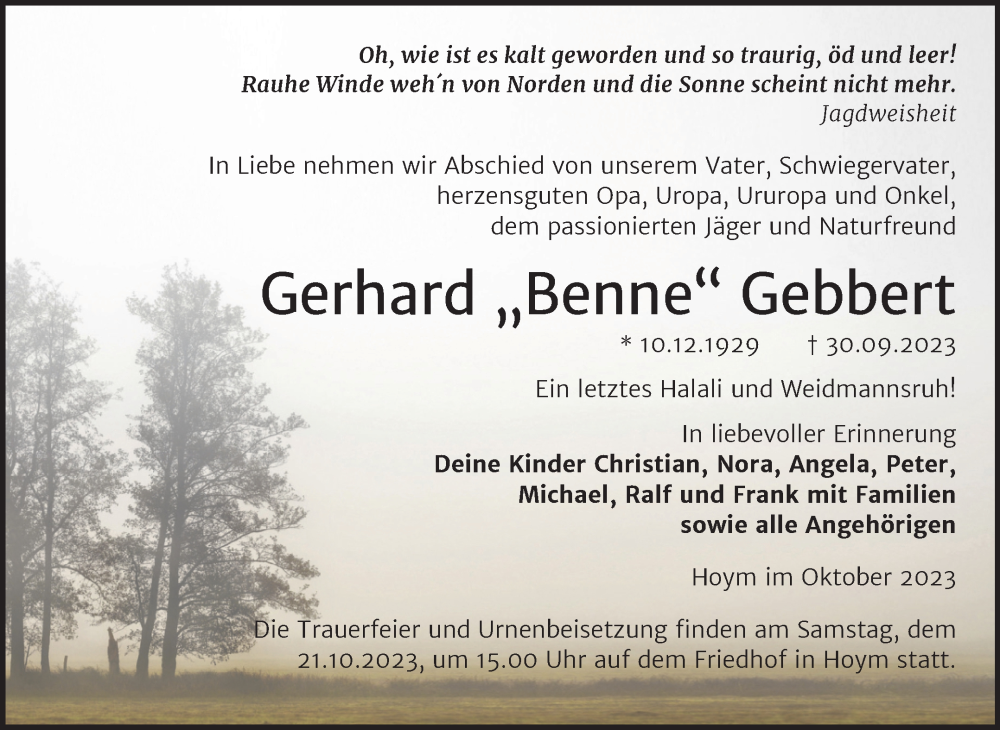 Oh, wie ist es kalt geworden und so traurig, öd und leer!
Rauhe Winde weh´n von Norden und die Sonne scheint nicht mehr.
Jagdweisheit

In Liebe nehmen wir Abschied von unserem Vater, Schwiegervater, herzensguten Opa, Uropa, Ururopa und Onkel, dem passionierten Jäger und Naturfreund

Gerhard „Benne“ Gebbert

* 10.12.1929 † 30.09.2023

Ein letztes Halali und Weidmannsruh!

In liebevoller Erinnerung
Deine Kinder Christian, Nora, Angela, Peter, Michael, Ralf und Frank mit Familien sowie alle Angehörigen

Hoym im Oktober 2023

Die Trauerfeier und Urnenbeisetzung finden am Samstag, dem 21.10.2023, um 15.00 Uhr auf dem Friedhof in Hoym statt.